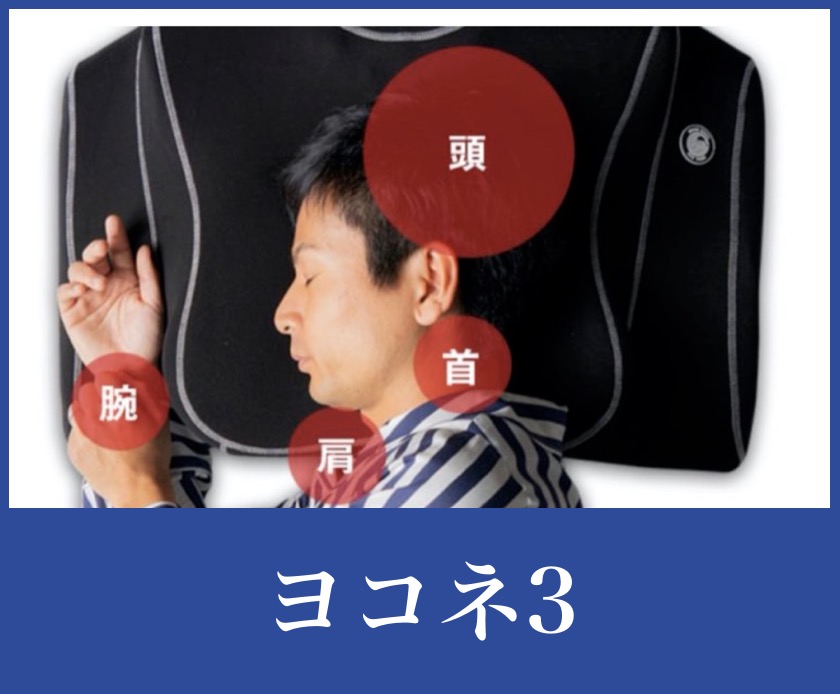 頭

首

腕

肩

ヨコネ3